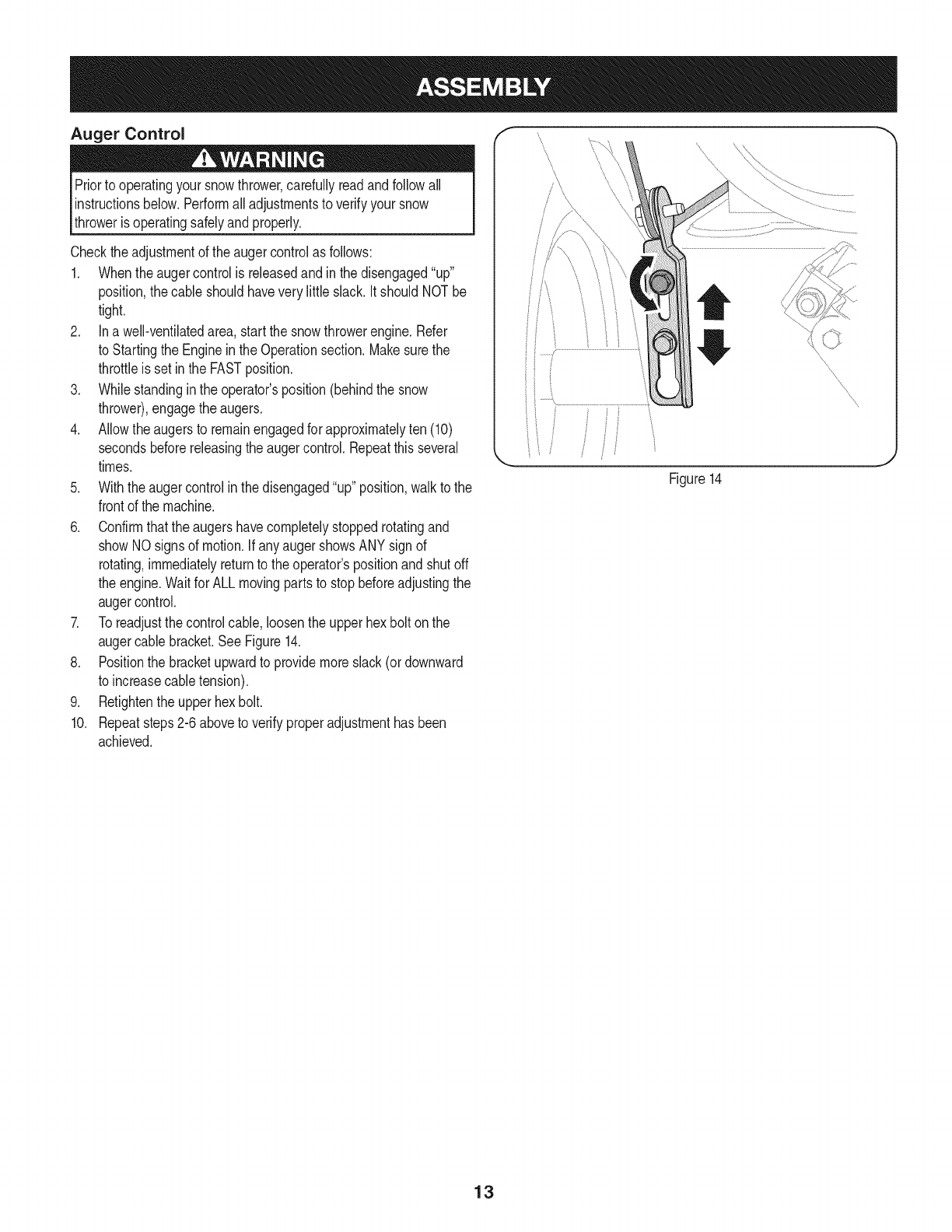 ASSEMBLY

Auger Control

WARNING

Prior to operating your snow thrower, carefully read and follow all instructions below. Perform all adjustments to verify your snow thrower is operating safely and properly.

Check the adjustment of the auger control as follows:

1. When the auger control is released and in the disengaged "up" position, the cable should have very little slack. It should NOT be tight.
2. In a well-ventilated area, start the snow thrower engine. Refer to Starting the Engine in the Operation section. Make sure the throttle is set in the FAST position.
3. While standing in the operator's position (behind the snow thrower), engage the augers.
4. Allow the augers to remain engaged for approximately ten (10) seconds before releasing the auger control. Repeat this several times.
5. With the auger control in the disengaged "up" position, walk to the front of the machine.
6. Confirm that the augers have completely stopped rotating and show NO signs of motion. If any auger shows ANY sign of rotating, immediately return to the operator's position and shut off the engine. Wait for ALL moving parts to stop before adjusting the auger control.
7. To readjust the control cable, loosen the upper hex bolt on the auger cable bracket. See Figure 14.
8. Position the bracket upward to provide more slack (or downward to increase cable tension).
9. Retighten the upper hex bolt.
10. Repeat steps 2-6 above to verify proper adjustment has been achieved.

Figure 14

13